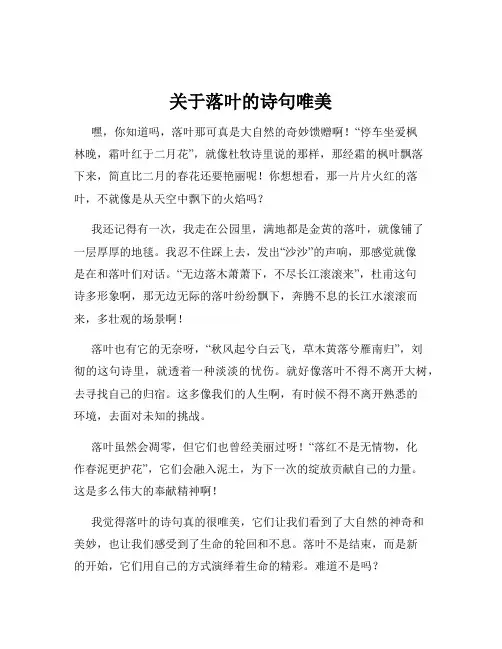 关于落叶的诗句唯美

嘿，你知道吗，落叶那可真是大自然的奇妙馈赠啊！“停车坐爱枫林晚，霜叶红于二月花”，就像杜牧诗里说的那样，那经霜的枫叶飘落下来，简直比二月的春花还要艳丽呢！你想想看，那一片片火红的落叶，不就像是从天空中飘下的火焰吗？

我还记得有一次，我走在公园里，满地都是金黄的落叶，就像铺了一层厚厚的地毯。我忍不住踩上去，发出“沙沙”的声响，那感觉就像是在和落叶们对话。“无边落木萧萧下，不尽长江滚滚来”，杜甫这句诗多形象啊，那无边无际的落叶纷纷飘下，奔腾不息的长江水滚滚而来，多壮观的场景啊！

落叶也有它的无奈呀，“秋风起兮白云飞，草木黄落兮雁南归”，刘彻的这句诗里，就透着一种淡淡的忧伤。就好像落叶不得不离开大树，去寻找自己的归宿。这多像我们的人生啊，有时候不得不离开熟悉的环境，去面对未知的挑战。

落叶虽然会凋零，但它们也曾经美丽过呀！“落红不是无情物，化作春泥更护花”，它们会融入泥土，为下一次的绽放贡献自己的力量。这是多么伟大的奉献精神啊！

我觉得落叶的诗句真的很唯美，它们让我们看到了大自然的神奇和美妙，也让我们感受到了生命的轮回和不息。落叶不是结束，而是新的开始，它们用自己的方式演绎着生命的精彩。难道不是吗？